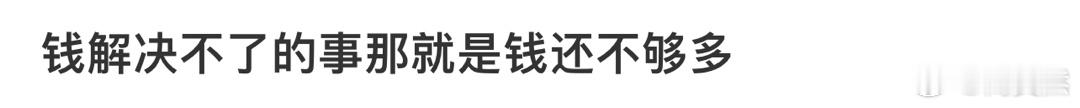 钱解决不了的事那就是钱还不够多